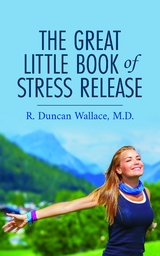 THE GREAT LITTLE BOOK of STRESS RELEASE

R. Duncan Wallace, M.D.